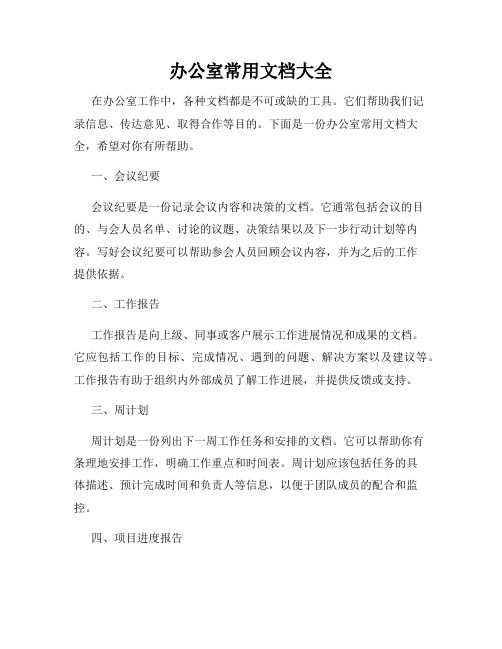 办公室常用文档大全

在办公室工作中，各种文档都是不可或缺的工具。它们帮助我们记录信息、传达意见、取得合作等目的。下面是一份办公室常用文档大全，希望对你有所帮助。

一、会议纪要

会议纪要是一份记录会议内容和决策的文档。它通常包括会议的目的、与会人员名单、讨论的议题、决策结果以及下一步行动计划等内容。写好会议纪要可以帮助参会人员回顾会议内容，并为之后的工作提供依据。

二、工作报告

工作报告是向上级、同事或客户展示工作进展情况和成果的文档。它应包括工作的目标、完成情况、遇到的问题、解决方案以及建议等。工作报告有助于组织内外部成员了解工作进展，并提供反馈或支持。

三、周计划

周计划是一份列出下一周工作任务和安排的文档。它可以帮助你有条理地安排工作，明确工作重点和时间表。周计划应该包括任务的具体描述、预计完成时间和负责人等信息，以便于团队成员的配合和监控。

四、项目进度报告